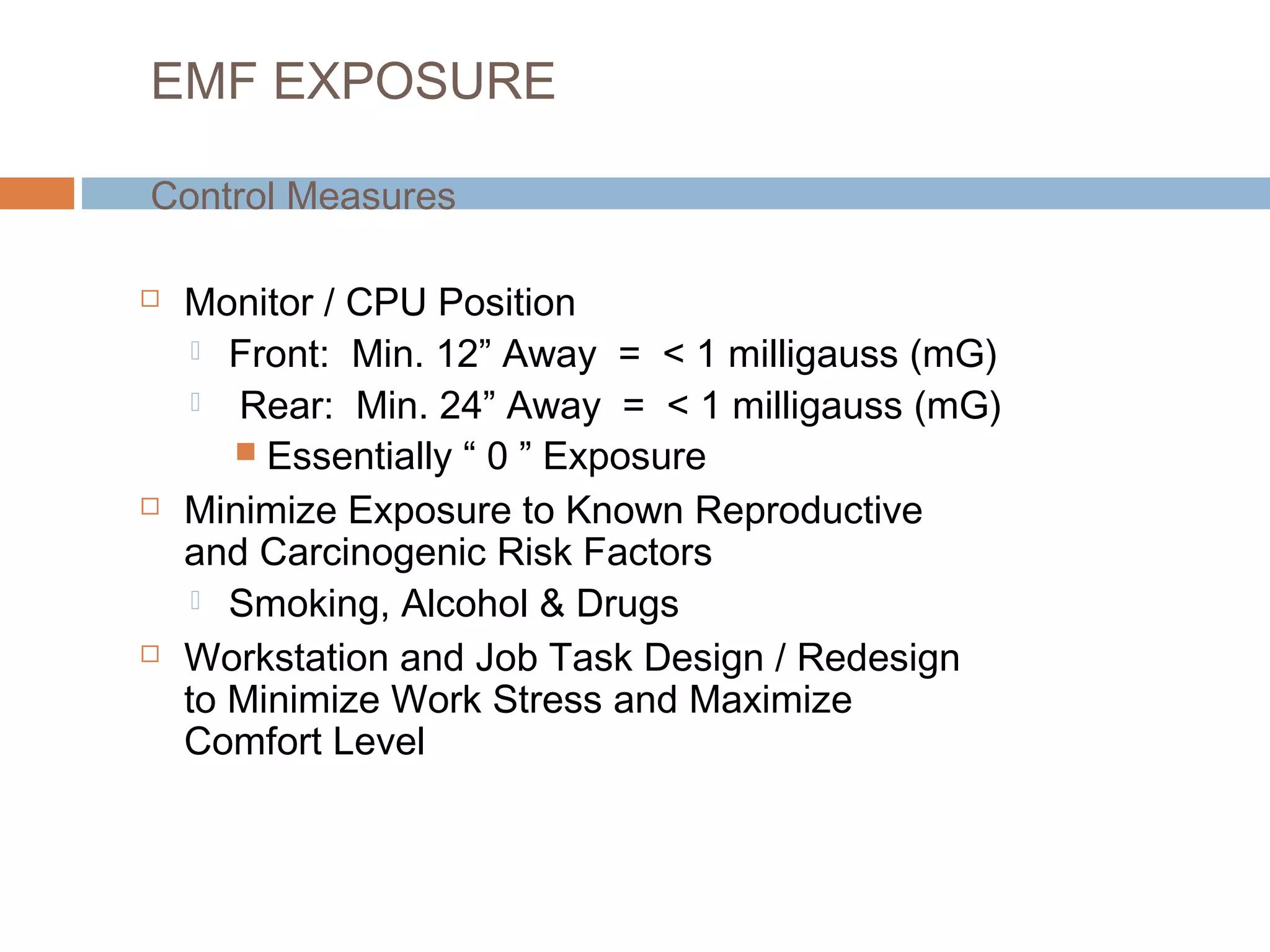 EMF EXPOSURE

Control Measures

Monitor / CPU Position

Front: Min. 12” Away = < 1 milligauss (mG)

Rear: Min. 24” Away = < 1 milligauss (mG)

Essentially “ 0 ” Exposure

Minimize Exposure to Known Reproductive and Carcinogenic Risk Factors

Smoking, Alcohol & Drugs

Workstation and Job Task Design / Redesign to Minimize Work Stress and Maximize Comfort Level